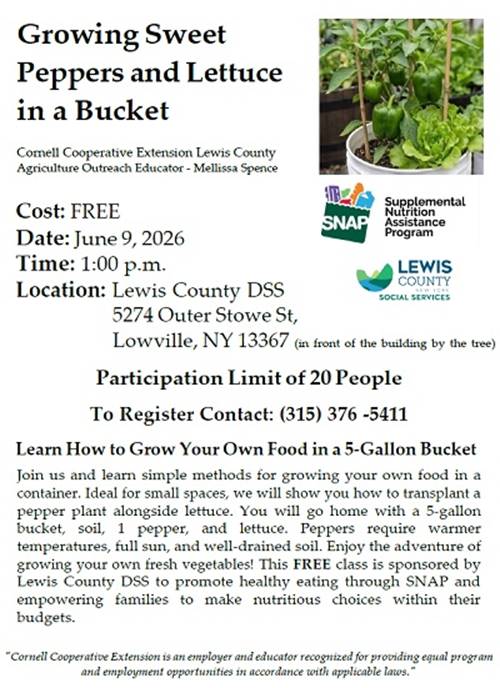 Growing Sweet Peppers and Lettuce in a Bucket

Cornell Cooperative Extension Lewis County
Agriculture Outreach Educator - Mellissa Spence

SNAP
Supplemental Nutrition Assistance Program

LEWIS COUNTY
NEW YORK
SOCIAL SERVICES

Cost: FREE
Date: June 9, 2026
Time: 1:00 p.m.
Location: Lewis County DSS
5274 Outer Stowe St,
Lowville, NY 13367 (in front of the building by the tree)

Participation Limit of 20 People

To Register Contact: (315) 376 -5411

Learn How to Grow Your Own Food in a 5-Gallon Bucket

Join us and learn simple methods for growing your own food in a container. Ideal for small spaces, we will show you how to transplant a pepper plant alongside lettuce. You will go home with a 5-gallon bucket, soil, 1 pepper, and lettuce. Peppers require warmer temperatures, full sun, and well-drained soil. Enjoy the adventure of growing your own fresh vegetables! This FREE class is sponsored by Lewis County DSS to promote healthy eating through SNAP and empowering families to make nutritious choices within their budgets.

"Cornell Cooperative Extension is an employer and educator recognized for providing equal program and employment opportunities in accordance with applicable laws."